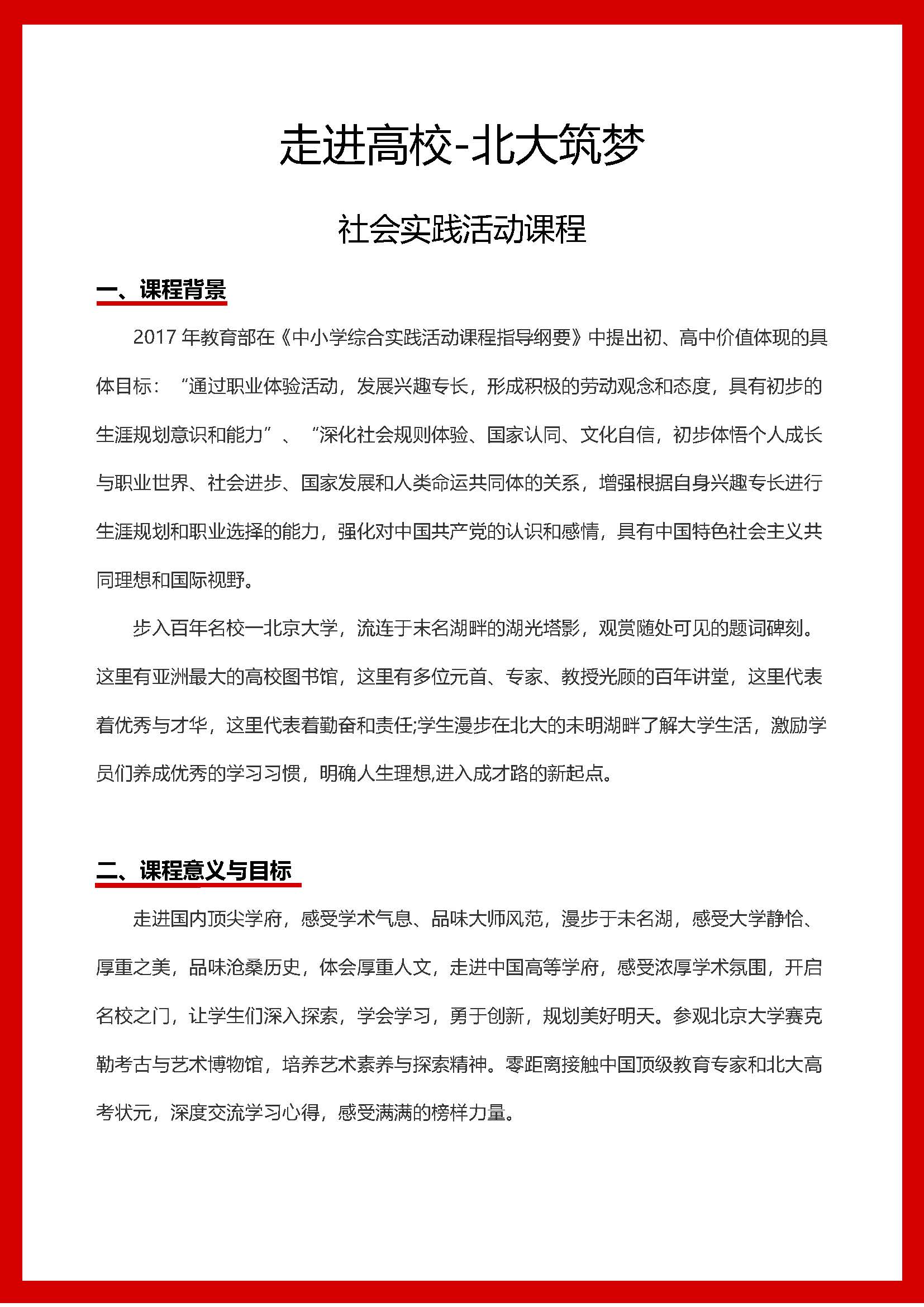 走进高校-北大筑梦

社会实践活动课程

一、课程背景

2017 年教育部在《中小学综合实践活动课程指导纲要》中提出初、高中价值体现的具体目标：“通过职业体验活动，发展兴趣专长，形成积极的劳动观念和态度，具有初步的生涯规划意识和能力”、“深化社会规则体验、国家认同、文化自信，初步体悟个人成长与职业世界、社会进步、国家发展和人类命运共同体的关系，增强根据自身兴趣专长进行生涯规划和职业选择的能力，强化对中国共产党的认识和感情，具有中国特色社会主义共同理想和国际视野。

步入百年名校一北京大学，流连于未名湖畔的湖光塔影，观赏随处可见的题词碑刻。这里有亚洲最大的高校图书馆，这里有多位元首、专家、教授光顾的百年讲堂，这里代表着优秀与才华，这里代表着勤奋和责任;学生漫步在北大的未明湖畔了解大学生活，激励学员们养成优秀的学习习惯，明确人生理想,进入成才路的新起点。

二、课程意义与目标

走进国内顶尖学府，感受学术气息、品味大师风范，漫步于未名湖，感受大学静恰、厚重之美，品味沧桑历史，体会厚重人文，走进中国高等学府，感受浓厚学术氛围，开启名校之门，让学生们深入探索，学会学习，勇于创新，规划美好明天。参观北京大学赛克勒考古与艺术博物馆，培养艺术素养与探索精神。零距离接触中国顶级教育专家和北大高考状元，深度交流学习心得，感受满满的榜样力量。